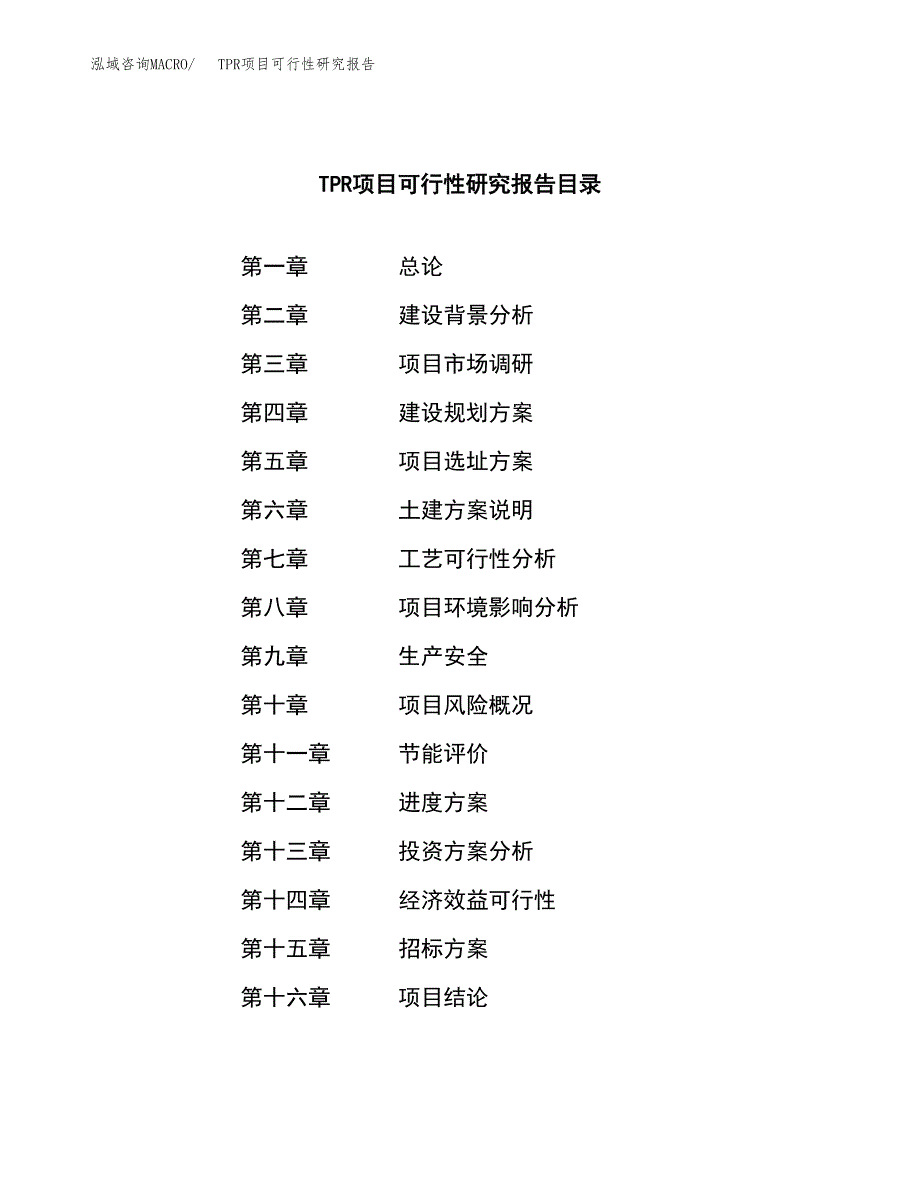 泓域咨询MACRO/　TPR项目可行性研究报告

TPR项目可行性研究报告目录

第一章　总论
第二章　建设背景分析
第三章　项目市场调研
第四章　建设规划方案
第五章　项目选址方案
第六章　土建方案说明
第七章　工艺可行性分析
第八章　项目环境影响分析
第九章　生产安全
第十章　项目风险概况
第十一章　节能评价
第十二章　进度方案
第十三章　投资方案分析
第十四章　经济效益可行性
第十五章　招标方案
第十六章　项目结论